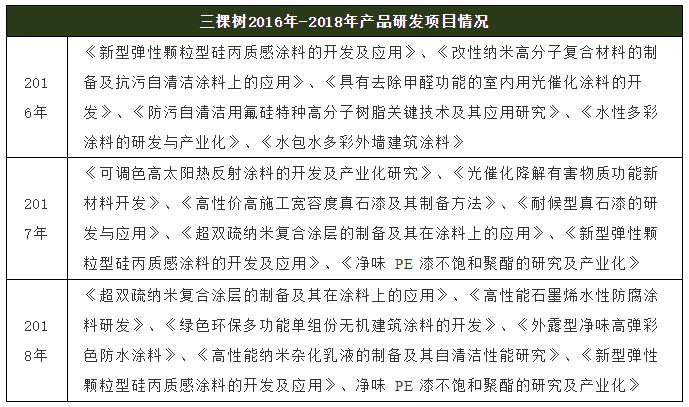 | 三棵树2016年-2018年产品研发项目情况 | |
|---|---|
| 2016年 | 《新型弹性颗粒型硅丙质感涂料的开发及应用》、《改性纳米高分子复合材料的制备及抗污自清洁涂料上的应用》、《具有去除甲醛功能的室内用光催化涂料的开发》、《防污自清洁用氟硅特种高分子树脂关键技术及其应用研究》、《水性多彩涂料的研发与产业化》、《水包水多彩外墙建筑涂料》 |
| 2017年 | 《可调色高太阳热反射涂料的开发及产业化研究》、《光催化降解有害物质功能新材料开发》、《高性价高施工宽容度真石漆及其制备方法》、《耐候型真石漆的研发与应用》、《超双疏纳米复合涂层的制备及其在涂料上的应用》、《新型弹性颗粒型硅丙质感涂料的开发及应用》、《净味 PE 漆不饱和聚酯的研究及产业化》 |
| 2018年 | 《超双疏纳米复合涂层的制备及其在涂料上的应用》、《高性能石墨烯水性防腐涂料研发》、《绿色环保多功能单组份无机建筑涂料的开发》、《外露型净味高弹彩色防水涂料》、《高性能纳米杂化乳液的制备及其自清洁性能研究》、《新型弹性颗粒型硅丙质感涂料的开发及应用》、净味 PE 漆不饱和聚酯的研究及产业化》 |